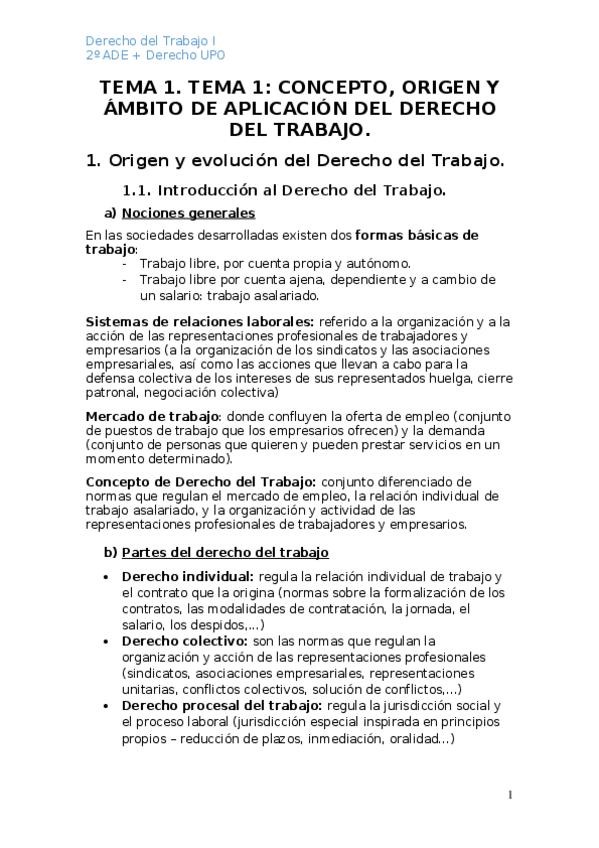 Derecho del Trabajo I
2º ADE + Derecho UPO

TEMA 1. TEMA 1: CONCEPTO, ORIGEN Y ÁMBITO DE APLICACIÓN DEL DERECHO DEL TRABAJO.

1. Origen y evolución del Derecho del Trabajo.

1.1. Introducción al Derecho del Trabajo.

a) Nociones generales

En las sociedades desarrolladas existen dos formas básicas de trabajo:
- Trabajo libre, por cuenta propia y autónomo.
- Trabajo libre por cuenta ajena, dependiente y a cambio de un salario: trabajo asalariado.

Sistemas de relaciones laborales: referido a la organización y a la acción de las representaciones profesionales de trabajadores y empresarios (a la organización de los sindicatos y las asociaciones empresariales, así como las acciones que llevan a cabo para la defensa colectiva de los intereses de sus representados huelga, cierre patronal, negociación colectiva)

Mercado de trabajo: donde confluyen la oferta de empleo (conjunto de puestos de trabajo que los empresarios ofrecen) y la demanda (conjunto de personas que quieren y pueden prestar servicios en un momento determinado).

Concepto de Derecho del Trabajo: conjunto diferenciado de normas que regulan el mercado de empleo, la relación individual de trabajo asalariado, y la organización y actividad de las representaciones profesionales de trabajadores y empresarios.

b) Partes del derecho del trabajo

• Derecho individual: regula la relación individual de trabajo y el contrato que la origina (normas sobre la formalización de los contratos, las modalidades de contratación, la jornada, el salario, los despidos,...)
• Derecho colectivo: son las normas que regulan la organización y acción de las representaciones profesionales (sindicatos, asociaciones empresariales, representaciones unitarias, conflictos colectivos, solución de conflictos,...)
• Derecho procesal del trabajo: regula la jurisdicción social y el proceso laboral (jurisdicción especial inspirada en principios propios – reducción de plazos, inmediación, oralidad...)

1